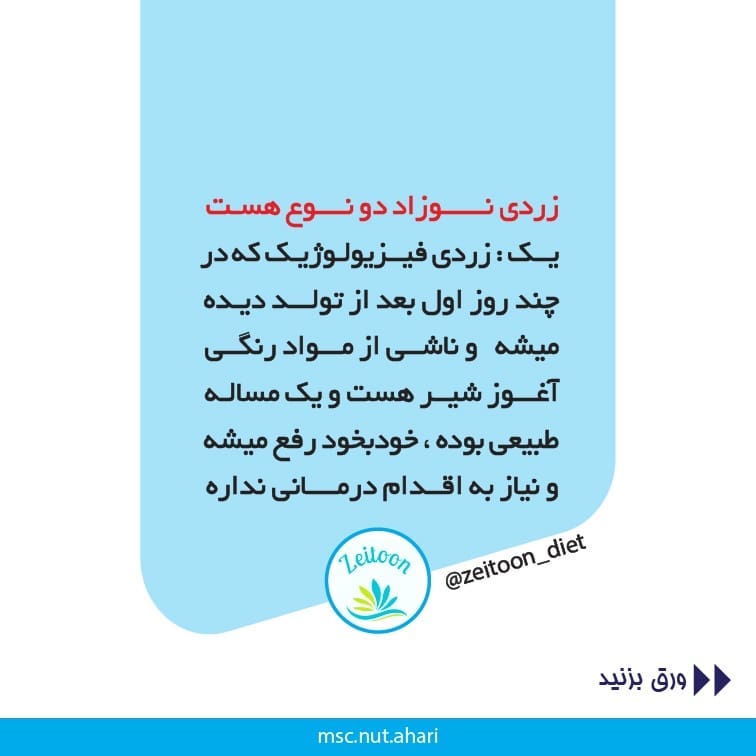 زردی نوزاد دو نوع هست

یک : زردی فیزیولوژیک که در چند روز اول بعد از تولد دیده میشه و ناشی از مواد رنگی آغوز شیر هست و یک مساله طبیعی بوده ، خودبخود رفع میشه و نیاز به اقدام درمانی نداره

Zeitoon

@zeitoon_diet

ورق بزنید

msc.nut.ahari